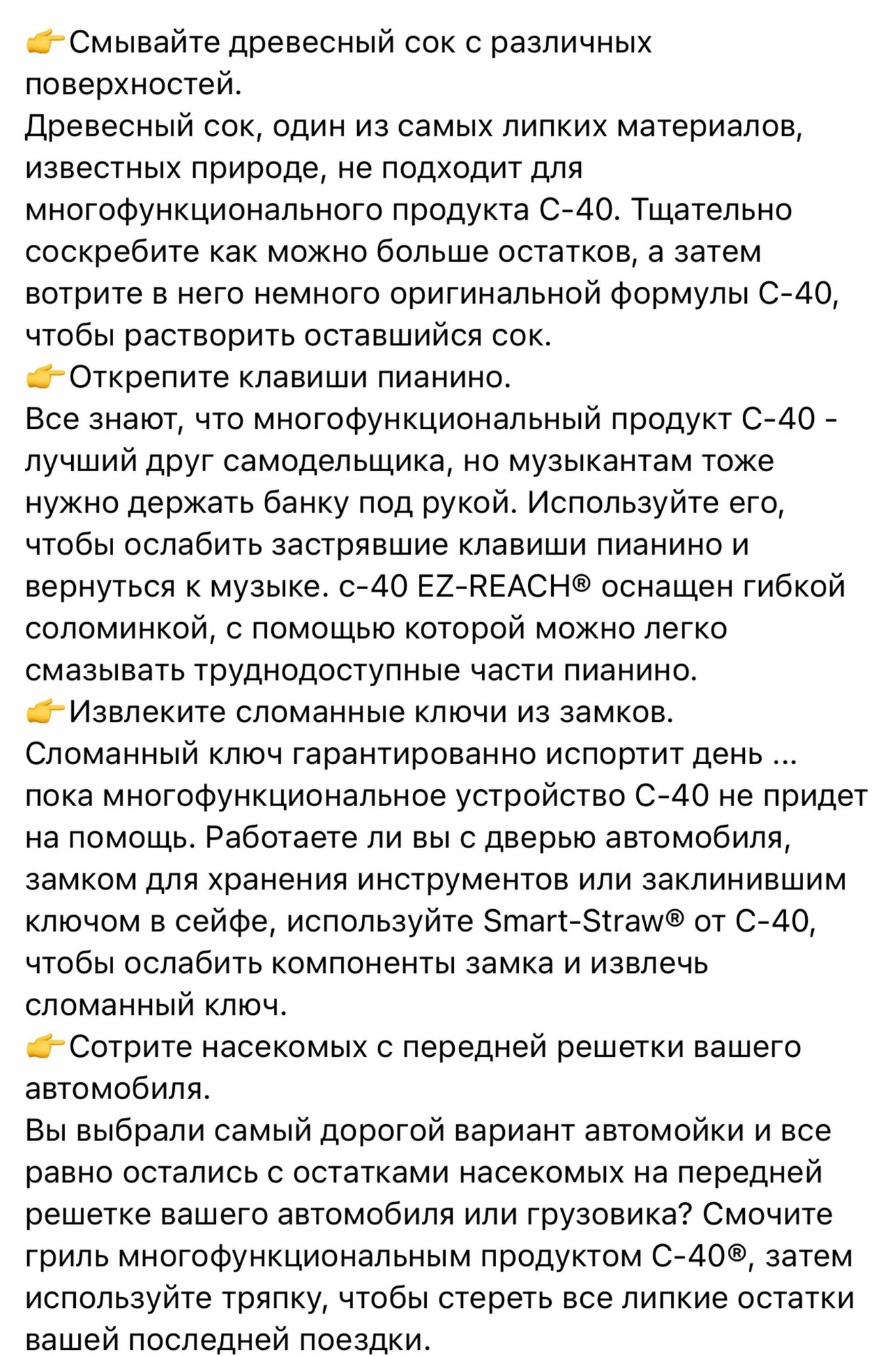 👉Смывайте древесный сок с различных поверхностей.
Древесный сок, один из самых липких материалов, известных природе, не подходит для многофункционального продукта С-40. Тщательно соскребите как можно больше остатков, а затем вотрите в него немного оригинальной формулы С-40, чтобы растворить оставшийся сок.
👉Открепите клавиши пианино.
Все знают, что многофункциональный продукт С-40 - лучший друг самодельщика, но музыкантам тоже нужно держать банку под рукой. Используйте его, чтобы ослабить застрявшие клавиши пианино и вернуться к музыке. с-40 EZ-REACH® оснащен гибкой соломинкой, с помощью которой можно легко смазывать труднодоступные части пианино.
👉Извлеките сломанные ключи из замков.
Сломанный ключ гарантированно испортит день ... пока многофункциональное устройство С-40 не придет на помощь. Работаете ли вы с дверью автомобиля, замком для хранения инструментов или заклинившим ключом в сейфе, используйте Smart-Straw® от С-40, чтобы ослабить компоненты замка и извлечь сломанный ключ.
👉Сотрите насекомых с передней решетки вашего автомобиля.
Вы выбрали самый дорогой вариант автомойки и все равно остались с остатками насекомых на передней решетке вашего автомобиля или грузовика? Смочите гриль многофункциональным продуктом С-40®, затем используйте тряпку, чтобы стереть все липкие остатки вашей последней поездки.